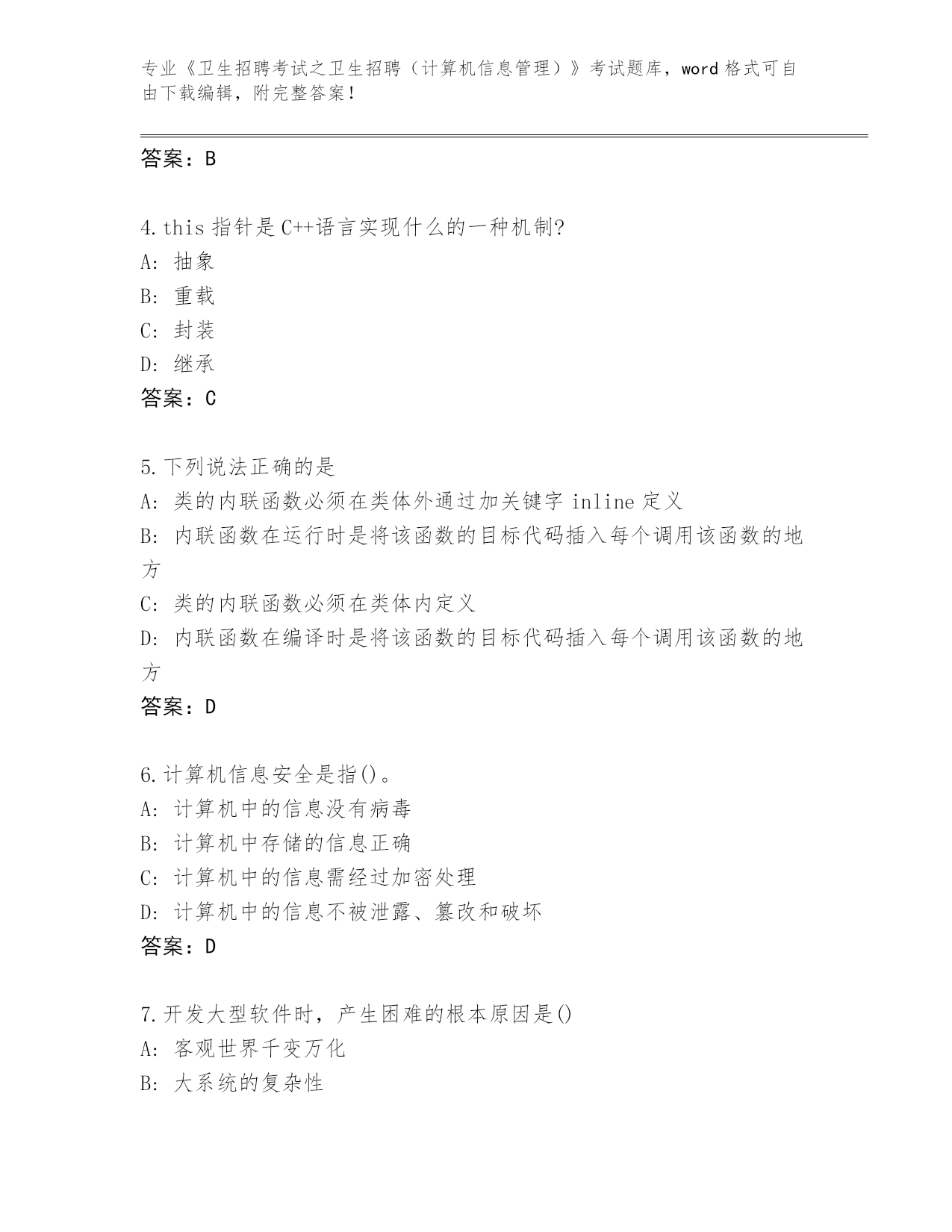 专业《卫生招聘考试之卫生招聘（计算机信息管理）》考试题库，word 格式可自由下载编辑，附完整答案！

答案：B

4. this 指针是 C++语言实现什么的一种机制?
A: 抽象
B: 重载
C: 封装
D: 继承
答案：C

5. 下列说法正确的是
A: 类的内联函数必须在类体外通过加关键字 inline 定义
B: 内联函数在运行时是将该函数的目标代码插入每个调用该函数的地方
C: 类的内联函数必须在类体内定义
D: 内联函数在编译时是将该函数的目标代码插入每个调用该函数的地方
答案：D

6. 计算机信息安全是指()。
A: 计算机中的信息没有病毒
B: 计算机中存储的信息正确
C: 计算机中的信息需经过加密处理
D: 计算机中的信息不被泄露、篡改和破坏
答案：D

7. 开发大型软件时，产生困难的根本原因是()
A: 客观世界千变万化
B: 大系统的复杂性